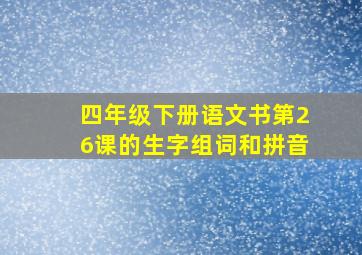 四年级下册语文书第26课的生字组词和拼音